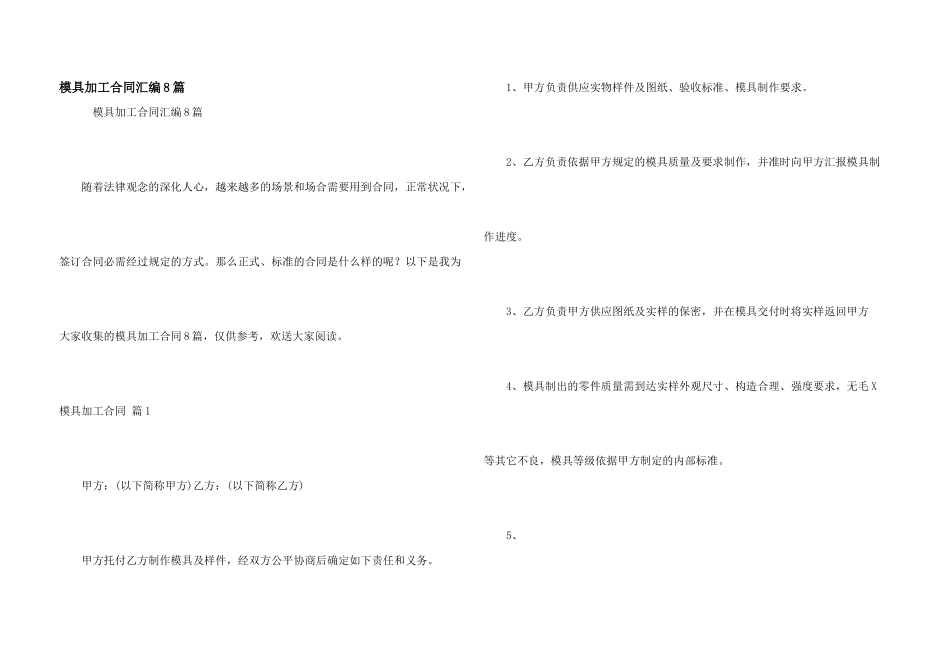 模具加工合同汇编8篇

模具加工合同汇编8篇

随着法律观念的深化人心，越来越多的场景和场合需要用到合同，正常状况下，签订合同必需经过规定的方式。那么正式、标准的合同是什么样的呢？以下是我为大家收集的模具加工合同8篇，仅供参考，欢送大家阅读。

模具加工合同 篇1

甲方：(以下简称甲方)乙方：(以下简称乙方)

甲方托付乙方制作模具及样件，经双方公平协商后确定如下责任和义务。

1、甲方负责供应实物样件及图纸、验收标准、模具制作要求。

2、乙方负责依据甲方规定的模具质量及要求制作，并准时向甲方汇报模具制作进度。

3、乙方负责甲方供应图纸及实样的保密，并在模具交付时将实样返回甲方

4、模具制出的零件质量需到达实样外观尺寸、构造合理、强度要求，无毛X等其它不良，模具等级依据甲方制定的内部标准。

5、